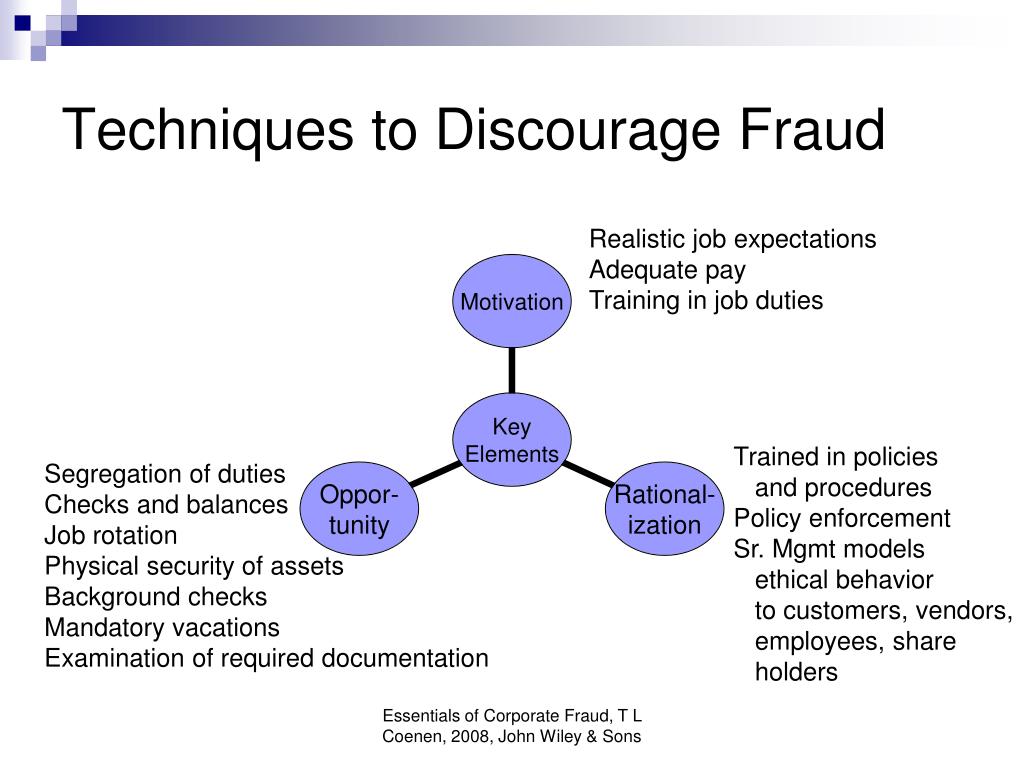 Techniques to Discourage Fraud

Realistic job expectations
Adequate pay
Training in job duties

Motivation

Key Elements

Oppor-tunity

Rational-ization

Segregation of duties
Checks and balances
Job rotation
Physical security of assets
Background checks
Mandatory vacations
Examination of required documentation

Trained in policies and procedures
Policy enforcement
Sr. Mgmt models ethical behavior to customers, vendors, employees, share holders

Essentials of Corporate Fraud, T L Coenen, 2008, John Wiley & Sons